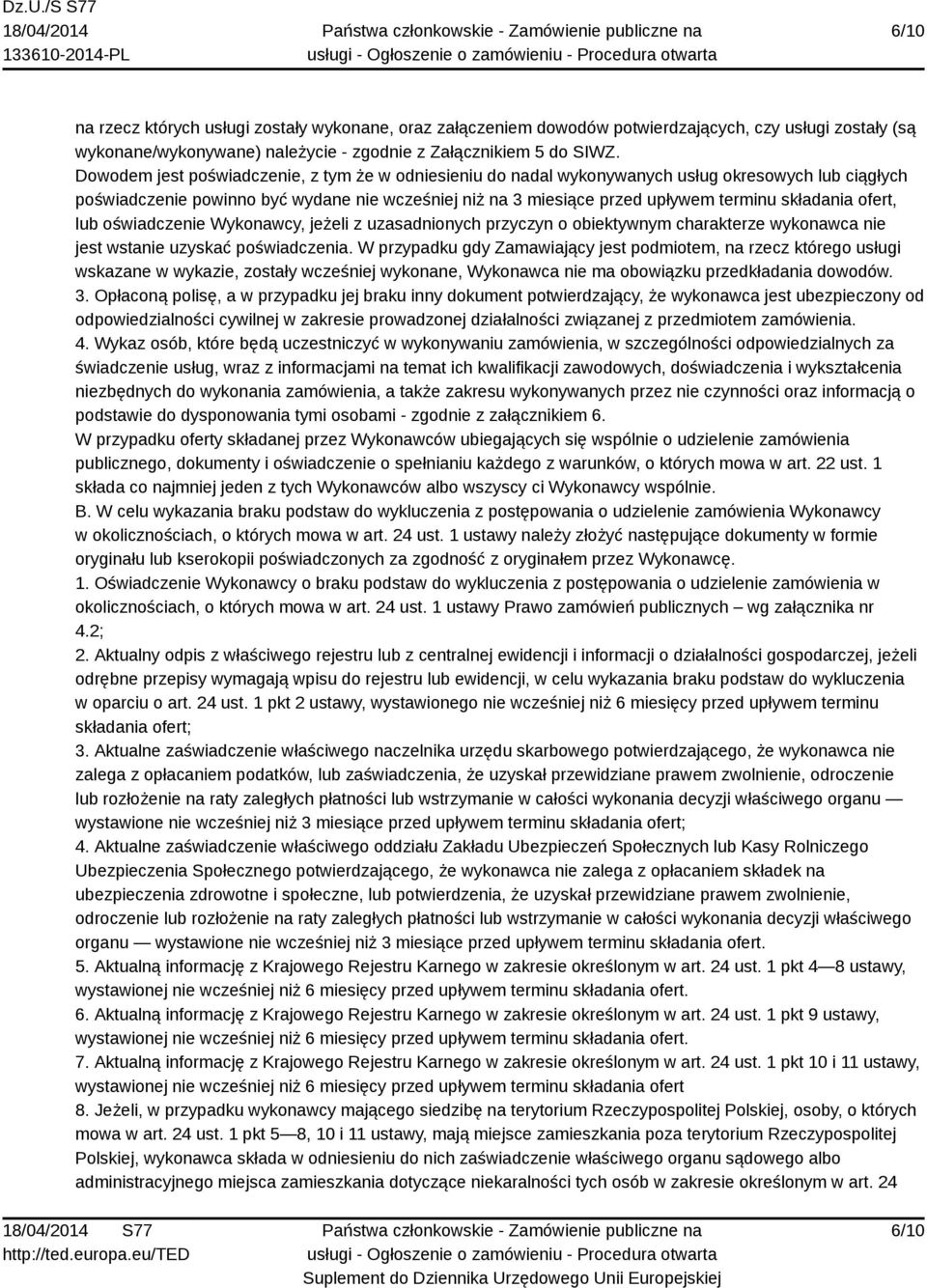 Dz.U./S S77
18/04/2014
133610-2014-PL

Państwa członkowskie - Zamówienie publiczne na usługi - Ogłoszenie o zamówieniu - Procedura otwarta

6/10

na rzecz których usługi zostały wykonane, oraz załączeniem dowodów potwierdzających, czy usługi zostały (są wykonane/wykonywane) należycie - zgodnie z Załącznikiem 5 do SIWZ.
Dowodem jest poświadczenie, z tym że w odniesieniu do nadal wykonywanych usług okresowych lub ciągłych poświadczenie powinno być wydane nie wcześniej niż na 3 miesiące przed upływem terminu składania ofert, lub oświadczenie Wykonawcy, jeżeli z uzasadnionych przyczyn o obiektywnym charakterze wykonawca nie jest wstanie uzyskać poświadczenia. W przypadku gdy Zamawiający jest podmiotem, na rzecz którego usługi wskazane w wykazie, zostały wcześniej wykonane, Wykonawca nie ma obowiązku przedkładania dowodów.
3. Opłaconą polisę, a w przypadku jej braku inny dokument potwierdzający, że wykonawca jest ubezpieczony od odpowiedzialności cywilnej w zakresie prowadzonej działalności związanej z przedmiotem zamówienia.
4. Wykaz osób, które będą uczestniczyć w wykonywaniu zamówienia, w szczególności odpowiedzialnych za świadczenie usług, wraz z informacjami na temat ich kwalifikacji zawodowych, doświadczenia i wykształcenia niezbędnych do wykonania zamówienia, a także zakresu wykonywanych przez nie czynności oraz informacją o podstawie do dysponowania tymi osobami - zgodnie z załącznikiem 6.
W przypadku oferty składanej przez Wykonawców ubiegających się wspólnie o udzielenie zamówienia publicznego, dokumenty i oświadczenie o spełnianiu każdego z warunków, o których mowa w art. 22 ust. 1 składa co najmniej jeden z tych Wykonawców albo wszyscy ci Wykonawcy wspólnie.
B. W celu wykazania braku podstaw do wykluczenia z postępowania o udzielenie zamówienia Wykonawcy w okolicznościach, o których mowa w art. 24 ust. 1 ustawy należy złożyć następujące dokumenty w formie oryginału lub kserokopii poświadczonych za zgodność z oryginałem przez Wykonawcę.
1. Oświadczenie Wykonawcy o braku podstaw do wykluczenia z postępowania o udzielenie zamówienia w okolicznościach, o których mowa w art. 24 ust. 1 ustawy Prawo zamówień publicznych – wg załącznika nr 4.2;
2. Aktualny odpis z właściwego rejestru lub z centralnej ewidencji i informacji o działalności gospodarczej, jeżeli odrębne przepisy wymagają wpisu do rejestru lub ewidencji, w celu wykazania braku podstaw do wykluczenia w oparciu o art. 24 ust. 1 pkt 2 ustawy, wystawionego nie wcześniej niż 6 miesięcy przed upływem terminu składania ofert;
3. Aktualne zaświadczenie właściwego naczelnika urzędu skarbowego potwierdzającego, że wykonawca nie zalega z opłacaniem podatków, lub zaświadczenia, że uzyskał przewidziane prawem zwolnienie, odroczenie lub rozłożenie na raty zaległych płatności lub wstrzymanie w całości wykonania decyzji właściwego organu — wystawione nie wcześniej niż 3 miesiące przed upływem terminu składania ofert;
4. Aktualne zaświadczenie właściwego oddziału Zakładu Ubezpieczeń Społecznych lub Kasy Rolniczego Ubezpieczenia Społecznego potwierdzającego, że wykonawca nie zalega z opłacaniem składek na ubezpieczenia zdrowotne i społeczne, lub potwierdzenia, że uzyskał przewidziane prawem zwolnienie, odroczenie lub rozłożenie na raty zaległych płatności lub wstrzymanie w całości wykonania decyzji właściwego organu — wystawione nie wcześniej niż 3 miesiące przed upływem terminu składania ofert.
5. Aktualną informację z Krajowego Rejestru Karnego w zakresie określonym w art. 24 ust. 1 pkt 4—8 ustawy, wystawionej nie wcześniej niż 6 miesięcy przed upływem terminu składania ofert.
6. Aktualną informację z Krajowego Rejestru Karnego w zakresie określonym w art. 24 ust. 1 pkt 9 ustawy, wystawionej nie wcześniej niż 6 miesięcy przed upływem terminu składania ofert.
7. Aktualną informację z Krajowego Rejestru Karnego w zakresie określonym w art. 24 ust. 1 pkt 10 i 11 ustawy, wystawionej nie wcześniej niż 6 miesięcy przed upływem terminu składania ofert
8. Jeżeli, w przypadku wykonawcy mającego siedzibę na terytorium Rzeczypospolitej Polskiej, osoby, o których mowa w art. 24 ust. 1 pkt 5—8, 10 i 11 ustawy, mają miejsce zamieszkania poza terytorium Rzeczypospolitej Polskiej, wykonawca składa w odniesieniu do nich zaświadczenie właściwego organu sądowego albo administracyjnego miejsca zamieszkania dotyczące niekaralności tych osób w zakresie określonym w art. 24

18/04/2014 S77
http://ted.europa.eu/TED

Państwa członkowskie - Zamówienie publiczne na usługi - Ogłoszenie o zamówieniu - Procedura otwarta
Suplement do Dziennika Urzędowego Unii Europejskiej

6/10